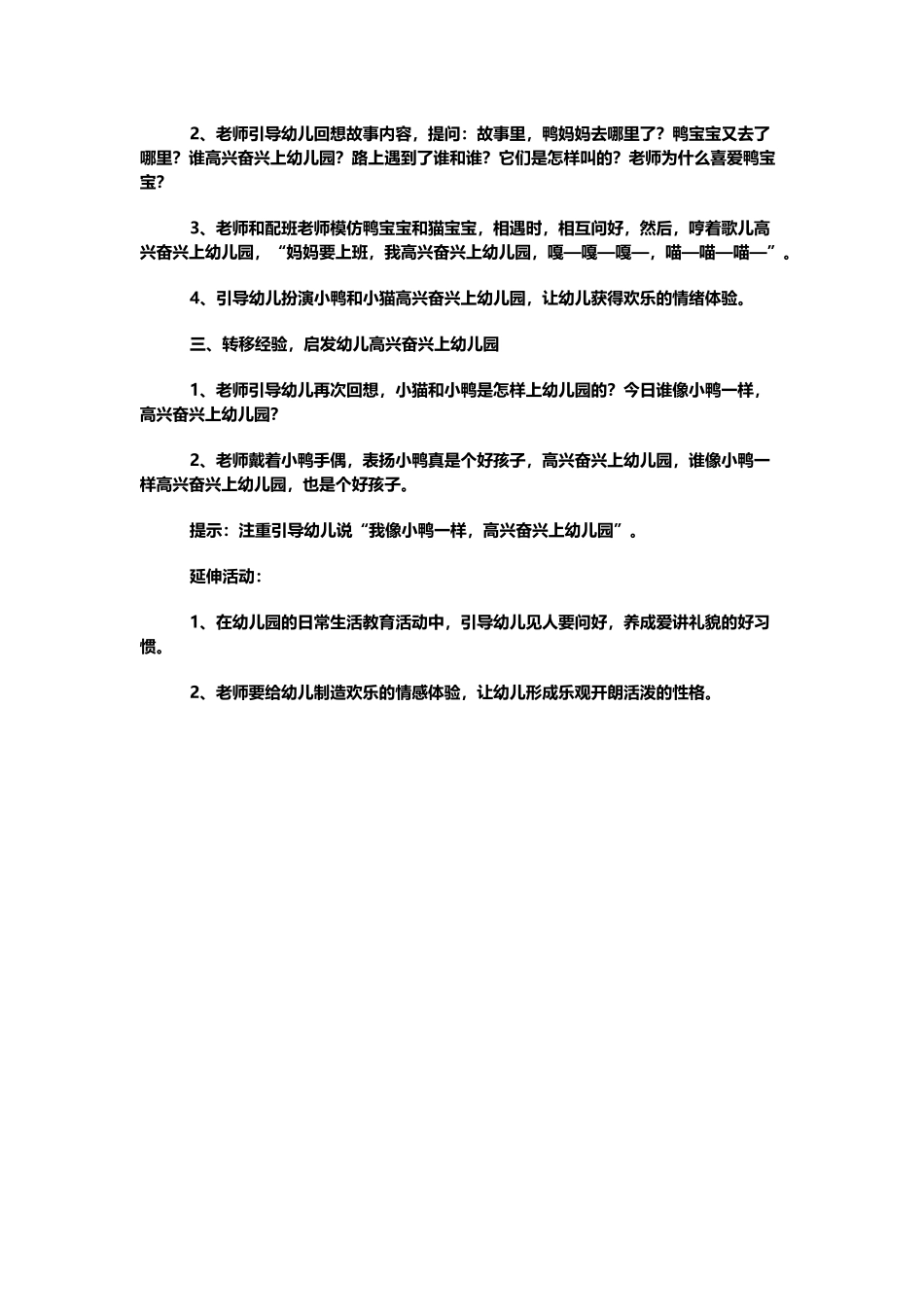 2、老师引导幼儿回想故事内容，提问：故事里，鸭妈妈去哪里了？鸭宝宝又去了哪里？谁高兴奋兴上幼儿园？路上遇到了谁和谁？它们是怎样叫的？老师为什么喜爱鸭宝宝？

3、老师和配班老师模仿鸭宝宝和猫宝宝，相遇时，相互问好，然后，哼着歌儿高兴奋兴上幼儿园，“妈妈要上班，我高兴奋兴上幼儿园，嘎—嘎—嘎—，喵—喵—喵—”。

4、引导幼儿扮演小鸭和小猫高兴奋兴上幼儿园，让幼儿获得欢乐的情绪体验。

三、转移经验，启发幼儿高兴奋兴上幼儿园

1、老师引导幼儿再次回想，小猫和小鸭是怎样上幼儿园的？今日谁像小鸭一样，高兴奋兴上幼儿园？

2、老师戴着小鸭手偶，表扬小鸭真是个好孩子，高兴奋兴上幼儿园，谁像小鸭一样高兴奋兴上幼儿园，也是个好孩子。

提示：注重引导幼儿说“我像小鸭一样，高兴奋兴上幼儿园”。

延伸活动：

1、在幼儿园的日常生活教育活动中，引导幼儿见人要问好，养成爱讲礼貌的好习惯。

2、老师要给幼儿制造欢乐的情感体验，让幼儿形成乐观开朗活泼的性格。